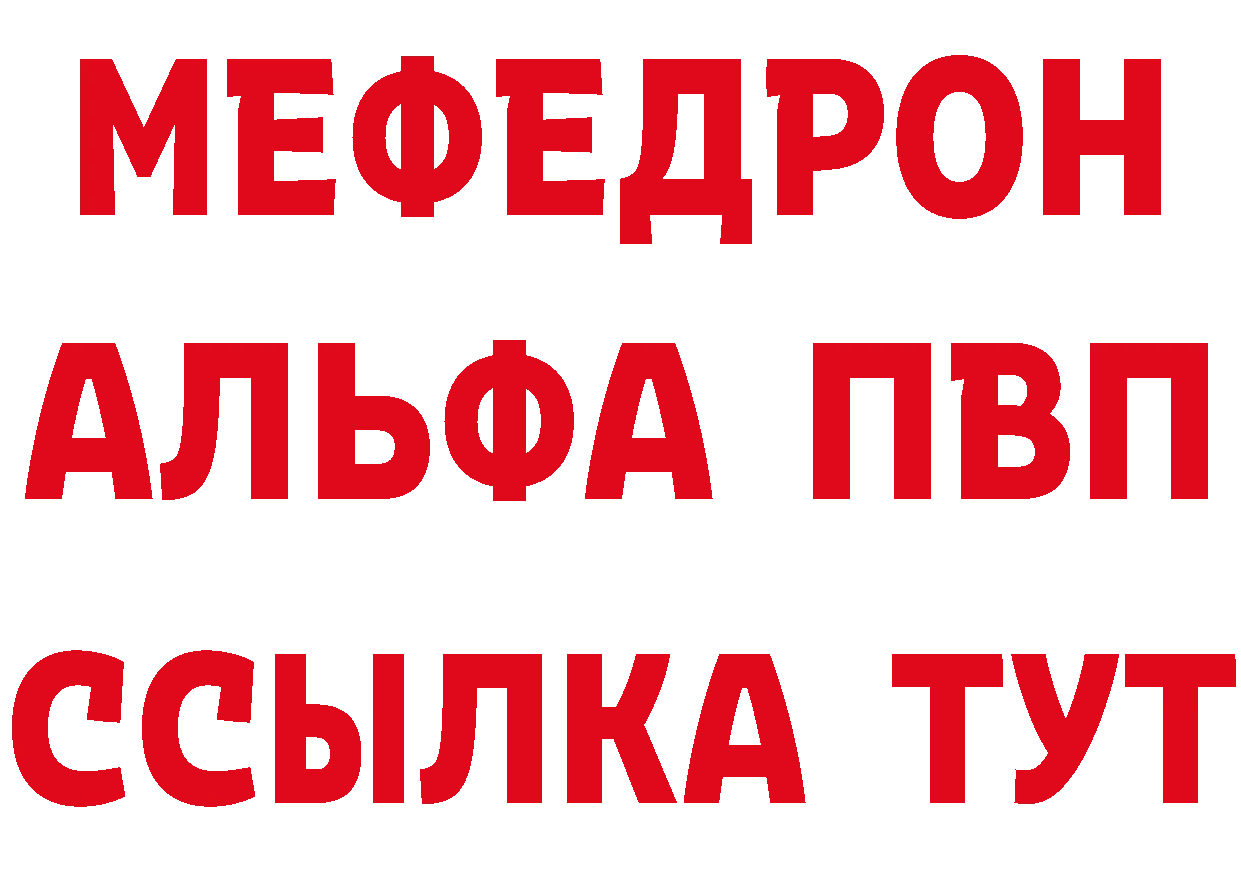 МЕФЕДРОН
АЛЬФА ПВП
ССЫЛКА ТУТ